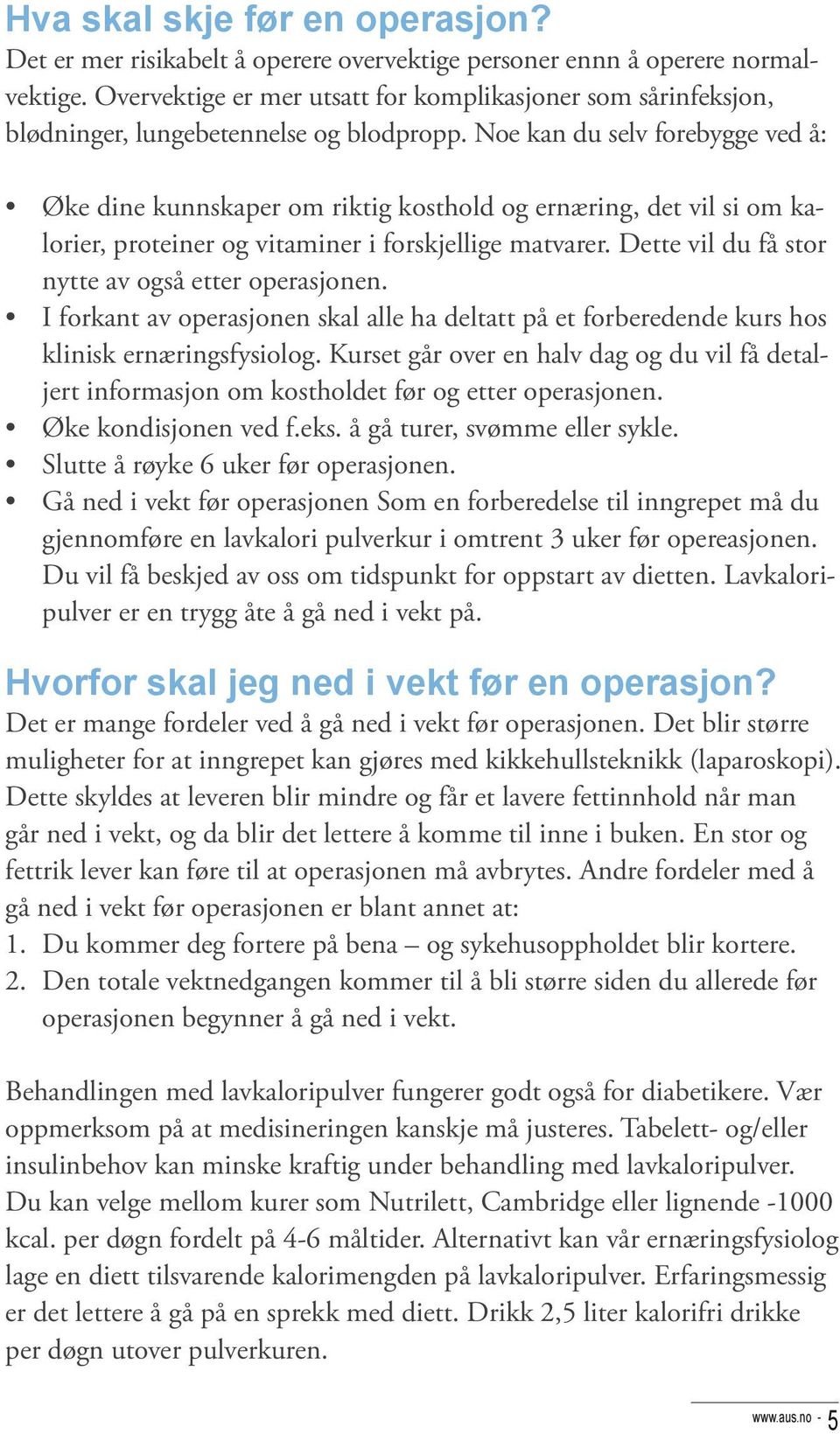 Hva skal skje før en operasjon?
Det er mer risikabelt å operere overvektige personer ennn å operere normalvektige. Overvektige er mer utsatt for komplikasjoner som sårinfeksjon, blødninger, lungebetennelse og blodpropp. Noe kan du selv forebygge ved å:

• Øke dine kunnskaper om riktig kosthold og ernæring, det vil si om kalorier, proteiner og vitaminer i forskjellige matvarer. Dette vil du få stor nytte av også etter operasjonen.
• I forkant av operasjonen skal alle ha deltatt på et forberedende kurs hos klinisk ernæringsfysiolog. Kurset går over en halv dag og du vil få detaljert informasjon om kostholdet før og etter operasjonen.
• Øke kondisjonen ved f.eks. å gå turer, svømme eller sykle.
• Slutte å røyke 6 uker før operasjonen.
• Gå ned i vekt før operasjonen Som en forberedelse til inngrepet må du gjennomføre en lavkalori pulverkur i omtrent 3 uker før opereasjonen. Du vil få beskjed av oss om tidspunkt for oppstart av dietten. Lavkaloripulver er en trygg åte å gå ned i vekt på.

Hvorfor skal jeg ned i vekt før en operasjon?
Det er mange fordeler ved å gå ned i vekt før operasjonen. Det blir større muligheter for at inngrepet kan gjøres med kikkehullsteknikk (laparoskopi). Dette skyldes at leveren blir mindre og får et lavere fettinnhold når man går ned i vekt, og da blir det lettere å komme til inne i buken. En stor og fettrik lever kan føre til at operasjonen må avbrytes. Andre fordeler med å gå ned i vekt før operasjonen er blant annet at:
1. Du kommer deg fortere på bena – og sykehusoppholdet blir kortere.
2. Den totale vektnedgangen kommer til å bli større siden du allerede før operasjonen begynner å gå ned i vekt.

Behandlingen med lavkaloripulver fungerer godt også for diabetikere. Vær oppmerksom på at medisineringen kanskje må justeres. Tabelett- og/eller insulinbehov kan minske kraftig under behandling med lavkaloripulver. Du kan velge mellom kurer som Nutrilett, Cambridge eller lignende -1000 kcal. per døgn fordelt på 4-6 måltider. Alternativt kan vår ernæringsfysiolog lage en diett tilsvarende kalorimengden på lavkaloripulver. Erfaringsmessig er det lettere å gå på en sprekk med diett. Drikk 2,5 liter kalorifri drikke per døgn utover pulverkuren.

www.aus.no - 5